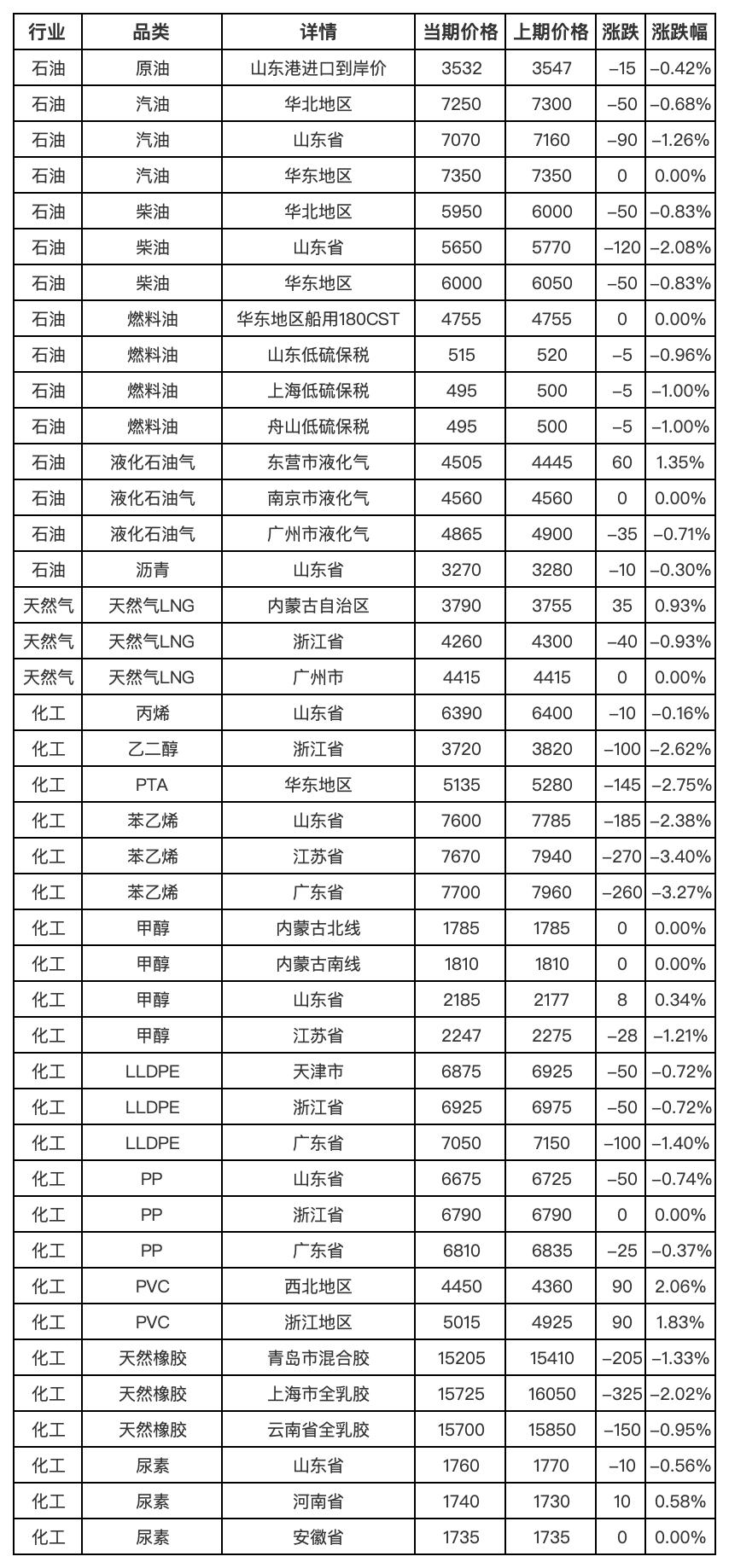 | 行业 | 品类 | 详情 | 当期价格 | 上期价格 | 涨跌 | 涨跌幅 |
|---|---|---|---|---|---|---|
| 石油 | 原油 | 山东港进口到岸价 | 3532 | 3547 | –15 | –0.42% |
| 石油 | 汽油 | 华北地区 | 7250 | 7300 | –50 | –0.68% |
| 石油 | 汽油 | 山东省 | 7070 | 7160 | –90 | –1.26% |
| 石油 | 汽油 | 华东地区 | 7350 | 7350 | 0 | 0.00% |
| 石油 | 柴油 | 华北地区 | 5950 | 6000 | –50 | –0.83% |
| 石油 | 柴油 | 山东省 | 5650 | 5770 | –120 | –2.08% |
| 石油 | 柴油 | 华东地区 | 6000 | 6050 | –50 | –0.83% |
| 石油 | 燃料油 | 华东地区船用180CST | 4755 | 4755 | 0 | 0.00% |
| 石油 | 燃料油 | 山东低硫保税 | 515 | 520 | –5 | –0.96% |
| 石油 | 燃料油 | 上海低硫保税 | 495 | 500 | –5 | –1.00% |
| 石油 | 燃料油 | 舟山低硫保税 | 495 | 500 | –5 | –1.00% |
| 石油 | 液化石油气 | 东营市液化气 | 4505 | 4445 | 60 | 1.35% |
| 石油 | 液化石油气 | 南京市液化气 | 4560 | 4560 | 0 | 0.00% |
| 石油 | 液化石油气 | 广州市液化气 | 4865 | 4900 | –35 | –0.71% |
| 石油 | 沥青 | 山东省 | 3270 | 3280 | –10 | –0.30% |
| 天然气 | 天然气LNG | 内蒙古自治区 | 3790 | 3755 | 35 | 0.93% |
| 天然气 | 天然气LNG | 浙江省 | 4260 | 4300 | –40 | –0.93% |
| 天然气 | 天然气LNG | 广州市 | 4415 | 4415 | 0 | 0.00% |
| 化工 | 丙烯 | 山东省 | 6390 | 6400 | –10 | –0.16% |
| 化工 | 乙二醇 | 浙江省 | 3720 | 3820 | –100 | –2.62% |
| 化工 | PTA | 华东地区 | 5135 | 5280 | –145 | –2.75% |
| 化工 | 苯乙烯 | 山东省 | 7600 | 7785 | –185 | –2.38% |
| 化工 | 苯乙烯 | 江苏省 | 7670 | 7940 | –270 | –3.40% |
| 化工 | 苯乙烯 | 广东省 | 7700 | 7960 | –260 | –3.27% |
| 化工 | 甲醇 | 内蒙古北线 | 1785 | 1785 | 0 | 0.00% |
| 化工 | 甲醇 | 内蒙古南线 | 1810 | 1810 | 0 | 0.00% |
| 化工 | 甲醇 | 山东省 | 2185 | 2177 | 8 | 0.34% |
| 化工 | 甲醇 | 江苏省 | 2247 | 2275 | –28 | –1.21% |
| 化工 | LLDPE | 天津市 | 6875 | 6925 | –50 | –0.72% |
| 化工 | LLDPE | 浙江省 | 6925 | 6975 | –50 | –0.72% |
| 化工 | LLDPE | 广东省 | 7050 | 7150 | –100 | –1.40% |
| 化工 | PP | 山东省 | 6675 | 6725 | –50 | –0.74% |
| 化工 | PP | 浙江省 | 6790 | 6790 | 0 | 0.00% |
| 化工 | PP | 广东省 | 6810 | 6835 | –25 | –0.37% |
| 化工 | PVC | 西北地区 | 4450 | 4360 | 90 | 2.06% |
| 化工 | PVC | 浙江地区 | 5015 | 4925 | 90 | 1.83% |
| 化工 | 天然橡胶 | 青岛市混合胶 | 15205 | 15410 | –205 | –1.33% |
| 化工 | 天然橡胶 | 上海市全乳胶 | 15725 | 16050 | –325 | –2.02% |
| 化工 | 天然橡胶 | 云南省全乳胶 | 15700 | 15850 | –150 | –0.95% |
| 化工 | 尿素 | 山东省 | 1760 | 1770 | –10 | –0.56% |
| 化工 | 尿素 | 河南省 | 1740 | 1730 | 10 | 0.58% |
| 化工 | 尿素 | 安徽省 | 1735 | 1735 | 0 | 0.00% |